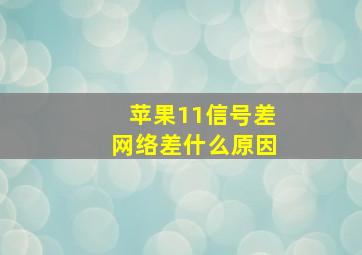 苹果11信号差
网络差什么原因